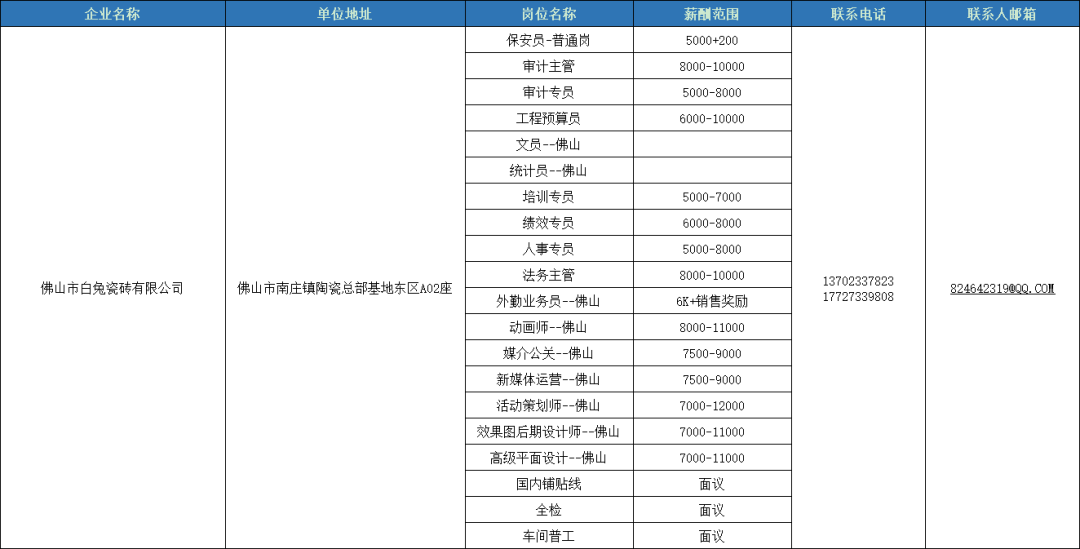 | 企业名称 | 单位地址 | 岗位名称 | 薪酬范围 | 联系电话 | 联系人邮箱 |
|---|---|---|---|---|---|
| 佛山市白兔瓷砖有限公司 | 佛山市南庄镇陶瓷总部基地东区A02座 | 保安员-普通岗 | 5000+200 | 13702337823 17727339808 | 824642319@QQ.COM |
| | | 审计主管 | 8000-10000 | | |
| | | 审计专员 | 5000-8000 | | |
| | | 工程预算员 | 6000-10000 | | |
| | | 文员--佛山 | | | |
| | | 统计员--佛山 | | | |
| | | 培训专员 | 5000-7000 | | |
| | | 绩效专员 | 6000-8000 | | |
| | | 人事专员 | 5000-8000 | | |
| | | 法务主管 | 8000-10000 | | |
| | | 外勤业务员--佛山 | 6K+销售奖励 | | |
| | | 动画师--佛山 | 8000-11000 | | |
| | | 媒介公关--佛山 | 7500-9000 | | |
| | | 新媒体运营--佛山 | 7500-9000 | | |
| | | 活动策划师--佛山 | 7000-12000 | | |
| | | 效果图后期设计师--佛山 | 7000-11000 | | |
| | | 高级平面设计--佛山 | 7000-11000 | | |
| | | 国内铺贴线 | 面议 | | |
| | | 全检 | 面议 | | |
| | | 车间普工 | 面议 | | |